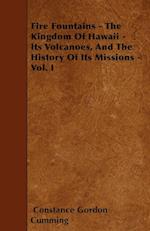 Fire Fountains - The Kingdom Of Hawaii - Its Volcanoes, And The History Of Its Missions - Vol. I

Constance Gordon Cumming